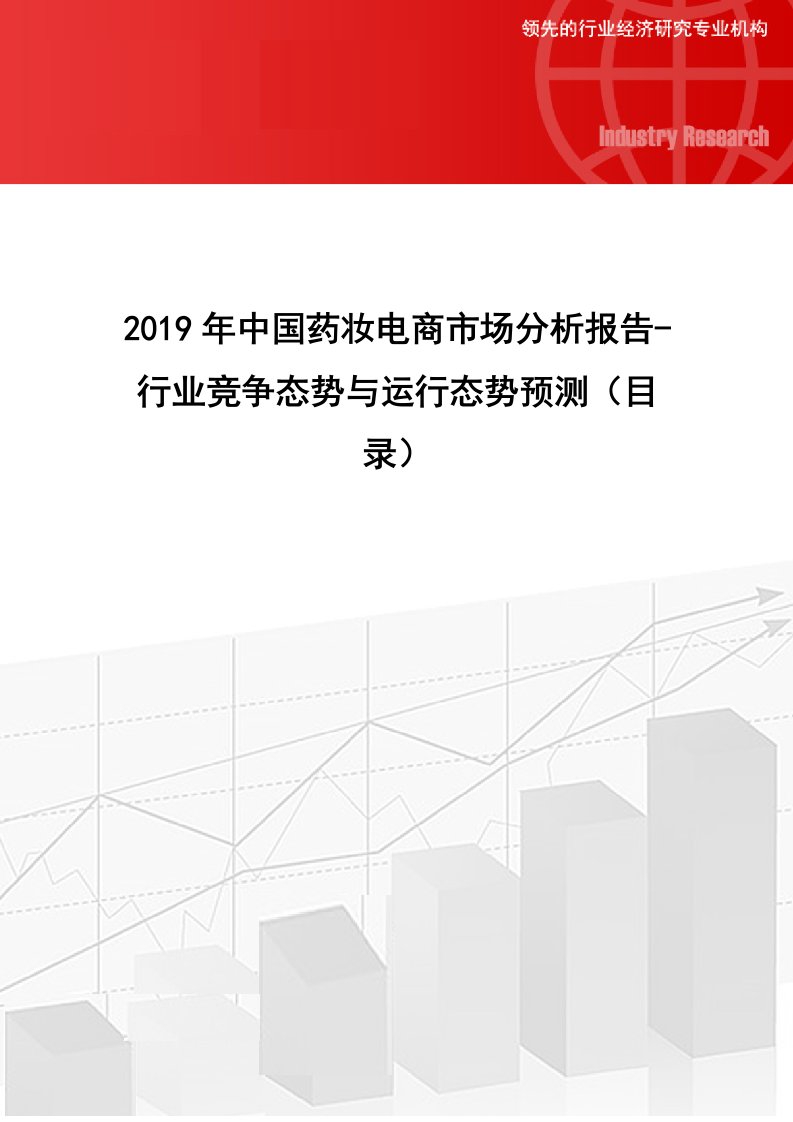 领先的行业经济研究专业机构

Industry Research

2019年中国药妆电商市场分析报告-行业竞争态势与运行态势预测（目录）